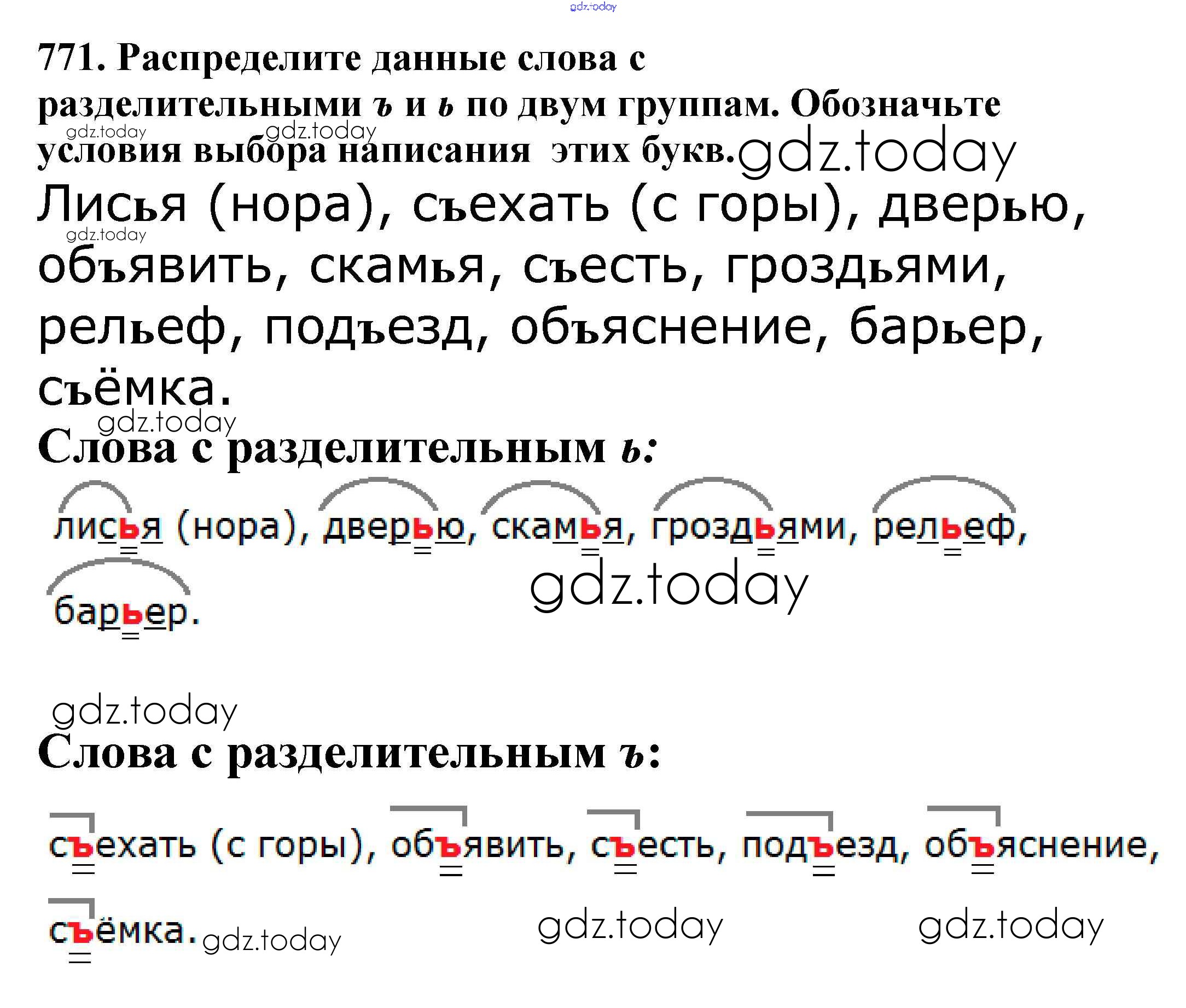 gdz.today

771. Распределите данные слова с разделительными ъ и ь по двум группам. Обозначьте условия выбора написания этих букв. gdz.today gdz.today gdz.today

Лисья (нора), съехать (с горы), дверью, объявить, скамья, съесть, гроздьями, рельеф, подъезд, объяснение, барьер, съёмка. gdz.today

gdz.today

Слова с разделительным ь:

лисья (нора), дверью, скамья, гроздьями, рельеф, барьер.

gdz.today

gdz.today

Слова с разделительным ъ:

съехать (с горы), объявить, съесть, подъезд, объяснение, съёмка. gdz.today

gdz.today gdz.today